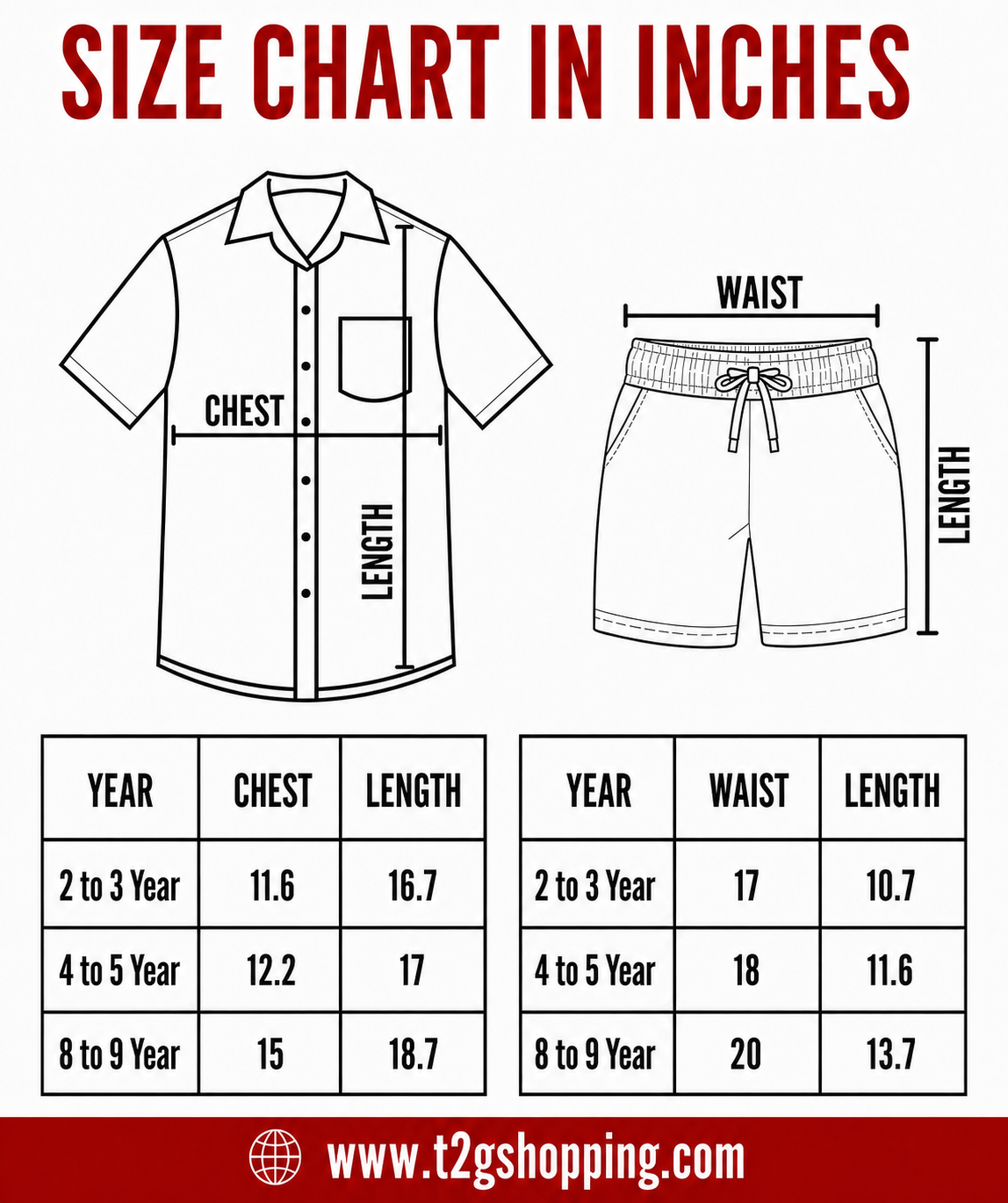 SIZE CHART IN INCHES

CHEST

LENGTH

WAIST

LENGTH

| YEAR | CHEST | LENGTH |
|---|---|---|
| 2 to 3 Year | 11.6 | 16.7 |
| 4 to 5 Year | 12.2 | 17 |
| 8 to 9 Year | 15 | 18.7 |

| YEAR | WAIST | LENGTH |
|---|---|---|
| 2 to 3 Year | 17 | 10.7 |
| 4 to 5 Year | 18 | 11.6 |
| 8 to 9 Year | 20 | 13.7 |

www.t2gshopping.com